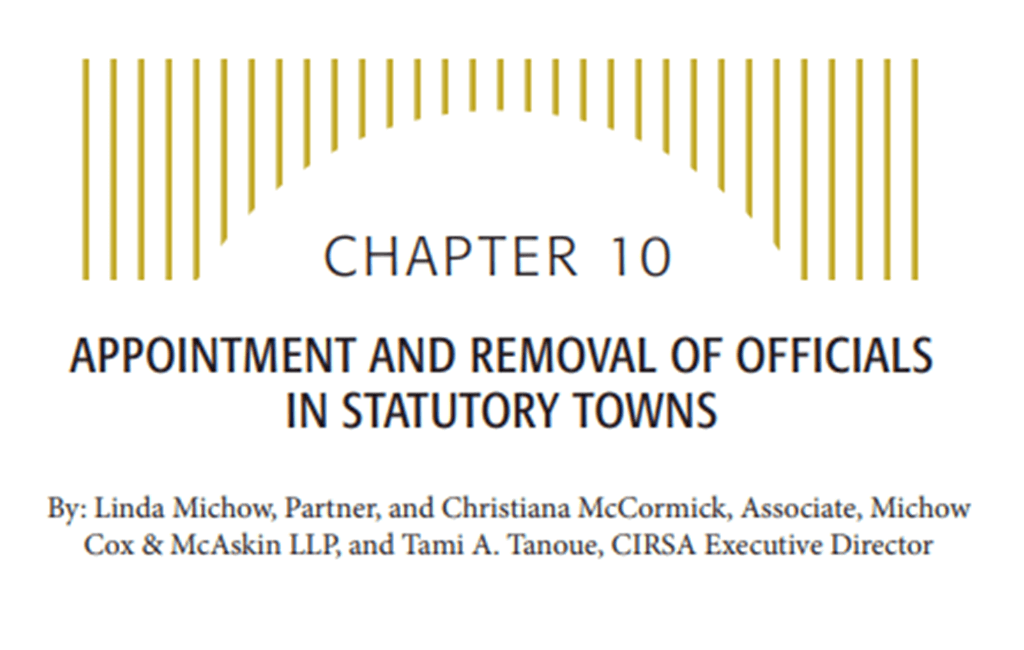 CHAPTER 10

APPOINTMENT AND REMOVAL OF OFFICIALS IN STATUTORY TOWNS

By: Linda Michow, Partner, and Christiana McCormick, Associate, Michow Cox & McAskin LLP, and Tami A. Tanoue, CIRSA Executive Director